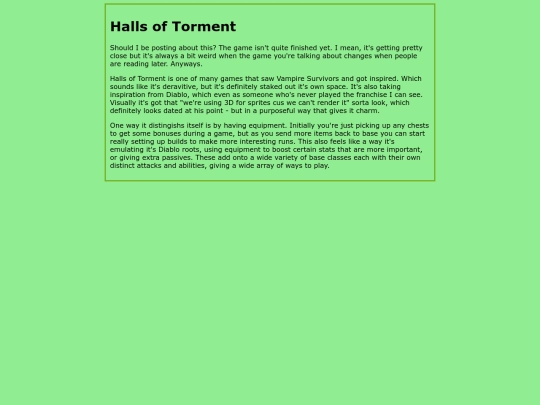 Halls of Torment

Should I be posting about this? The game isn't quite finished yet. I mean, it's getting pretty close but it's always a bit weird when the game you're talking about changes when people are reading later. Anyways.

Halls of Torment is one of many games that saw Vampire Survivors and got inspired. Which sounds like it's deravitive, but it's definitely staked out it's own space. It's also taking inspiration from Diablo, which even as someone who's never played the franchise I can see. Visually it's got that "we're using 3D for sprites cus we can't render it" sorta look, which definitely looks dated at his point - but in a purposeful way that gives it charm.

One way it distingishs itself is by having equipment. Initially you're just picking up any chests to get some bonuses during a game, but as you send more items back to base you can start really setting up builds to make more interesting runs. This also feels like a way it's emulating it's Diablo roots, using equipment to boost certain stats that are more important, or giving extra passives. These add onto a wide variety of base classes each with their own distinct attacks and abilities, giving a wide array of ways to play.